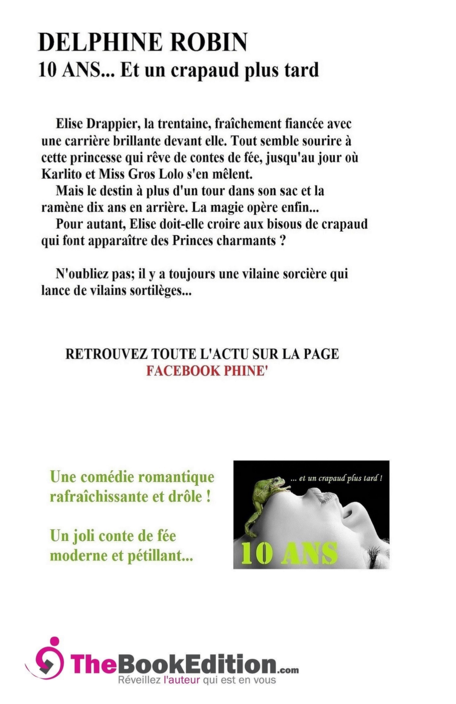 DELPHINE ROBIN
10 ANS... Et un crapaud plus tard

Elise Drappier, la trentaine, fraîchement fiancée avec une carrière brillante devant elle. Tout semble sourire à cette princesse qui rêve de contes de fée, jusqu'au jour où Karlito et Miss Gros Lolo s'en mêlent.
Mais le destin à plus d'un tour dans son sac et la ramène dix ans en arrière. La magie opère enfin...
Pour autant, Elise doit-elle croire aux bisous de crapaud qui font apparaître des Princes charmants ?

N'oubliez pas; il y a toujours une vilaine sorcière qui lance de vilains sortilèges...

RETROUVEZ TOUTE L'ACTU SUR LA PAGE
FACEBOOK PHINE'

Une comédie romantique rafraîchissante et drôle !

Un joli conte de fée moderne et pétillant...

... et un crapaud plus tard !

10 ANS

TheBookEdition.com
Réveillez l'auteur qui est en vous